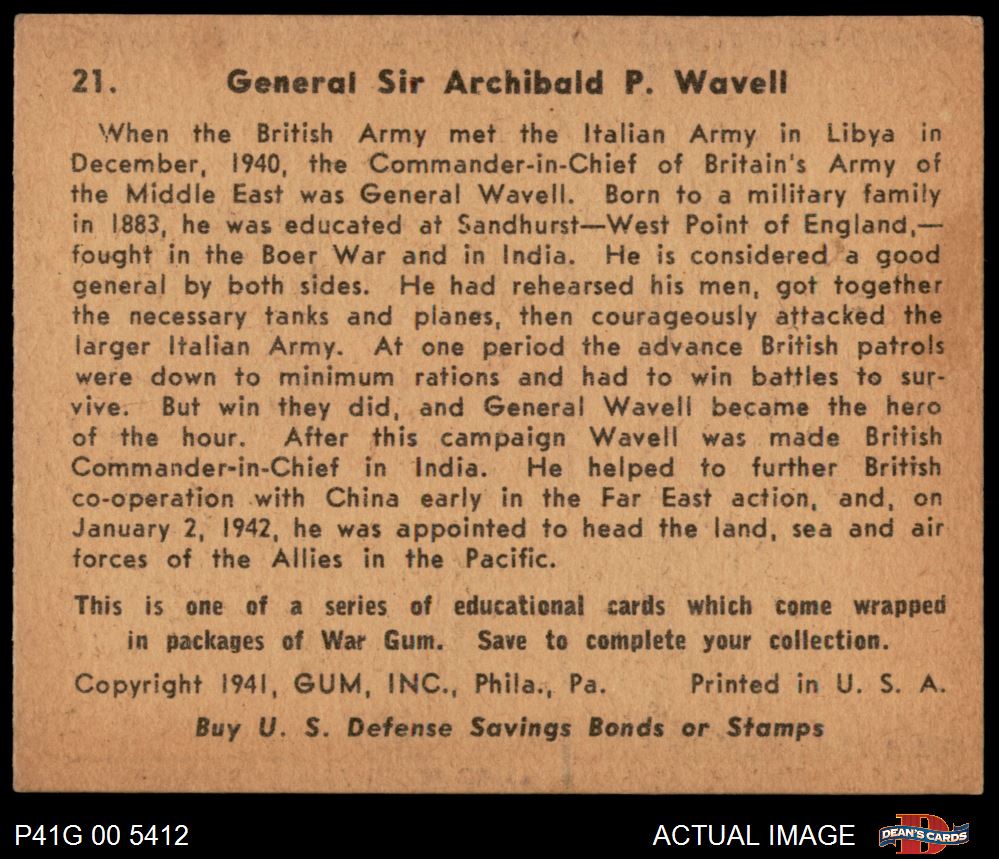 21. General Sir Archibald P. Wavell

When the British Army met the Italian Army in Libya in December, 1940, the Commander-in-Chief of Britain's Army of the Middle East was General Wavell. Born to a military family in 1883, he was educated at Sandhurst—West Point of England,—fought in the Boer War and in India. He is considered a good general by both sides. He had rehearsed his men, got together the necessary tanks and planes, then courageously attacked the larger Italian Army. At one period the advance British patrols were down to minimum rations and had to win battles to survive. But win they did, and General Wavell became the hero of the hour. After this campaign Wavell was made British Commander-in-Chief in India. He helped to further British co-operation with China early in the Far East action, and, on January 2, 1942, he was appointed to head the land, sea and air forces of the Allies in the Pacific.

This is one of a series of educational cards which come wrapped in packages of War Gum. Save to complete your collection.

Copyright 1941, GUM, INC., Phila., Pa. Printed in U. S. A.

Buy U. S. Defense Savings Bonds or Stamps

P41G 00 5412

ACTUAL IMAGE

DEAN'S CARDS